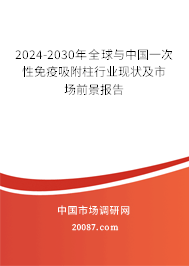 2024-2030年全球与中国一次性免疫吸附柱行业现状及市场前景报告

中国市场调研网

20087.com